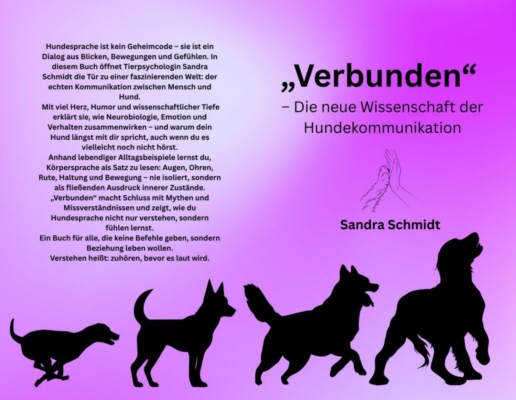 Hundesprache ist kein Geheimcode – sie ist ein Dialog aus Blicken, Bewegungen und Gefühlen. In diesem Buch öffnet Tierpsychologin Sandra Schmidt die Tür zu einer faszinierenden Welt: der echten Kommunikation zwischen Mensch und Hund.

Mit viel Herz, Humor und wissenschaftlicher Tiefe erklärt sie, wie Neurobiologie, Emotion und Verhalten zusammenwirken – und warum dein Hund längst mit dir spricht, auch wenn du es vielleicht noch nicht hörst.

Anhand lebendiger Alltagsbeispiele lernst du, Körpersprache als Satz zu lesen: Augen, Ohren, Rute, Haltung und Bewegung – nie isoliert, sondern als fließenden Ausdruck innerer Zustände.

„Verbunden“ macht Schluss mit Mythen und Missverständnissen und zeigt, wie du Hundesprache nicht nur verstehen, sondern fühlen lernst.

Ein Buch für alle, die keine Befehle geben, sondern Beziehung leben wollen.

Verstehen heißt: zuhören, bevor es laut wird.

„Verbunden“

– Die neue Wissenschaft der Hundekommunikation

Sandra Schmidt